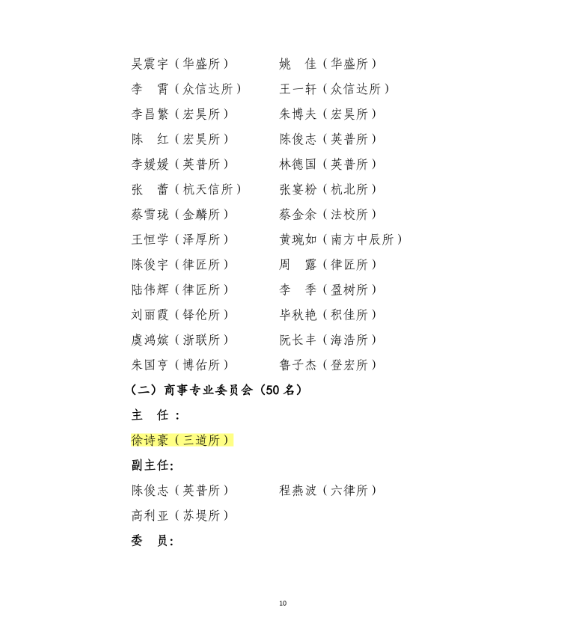 吴震宇（华盛所）　　姚　佳（华盛所）
李　霄（众信达所）　王一轩（众信达所）
李昌繁（宏昊所）　　朱博夫（宏昊所）
陈　红（宏昊所）　　陈俊志（英普所）
李媛媛（英普所）　　林德国（英普所）
张　蕾（杭天信所）　张宴粉（杭北所）
蔡雪珑（金麟所）　　蔡金余（法校所）
王恒学（泽厚所）　　黄琬如（南方中辰所）
陈俊宇（律匠所）　　周　露（律匠所）
陆伟辉（律匠所）　　李　季（盈树所）
刘丽霞（铎伦所）　　毕秋艳（积佳所）
虞鸿嫔（浙联所）　　阮长丰（海浩所）
朱国亨（博佑所）　　鲁子杰（登宏所）

（二）商事专业委员会（50 名）

主　任：

徐诗豪（三道所）

副主任：

陈俊志（英普所）　　程燕波（六律所）
高利亚（苏堤所）

委　员：

10